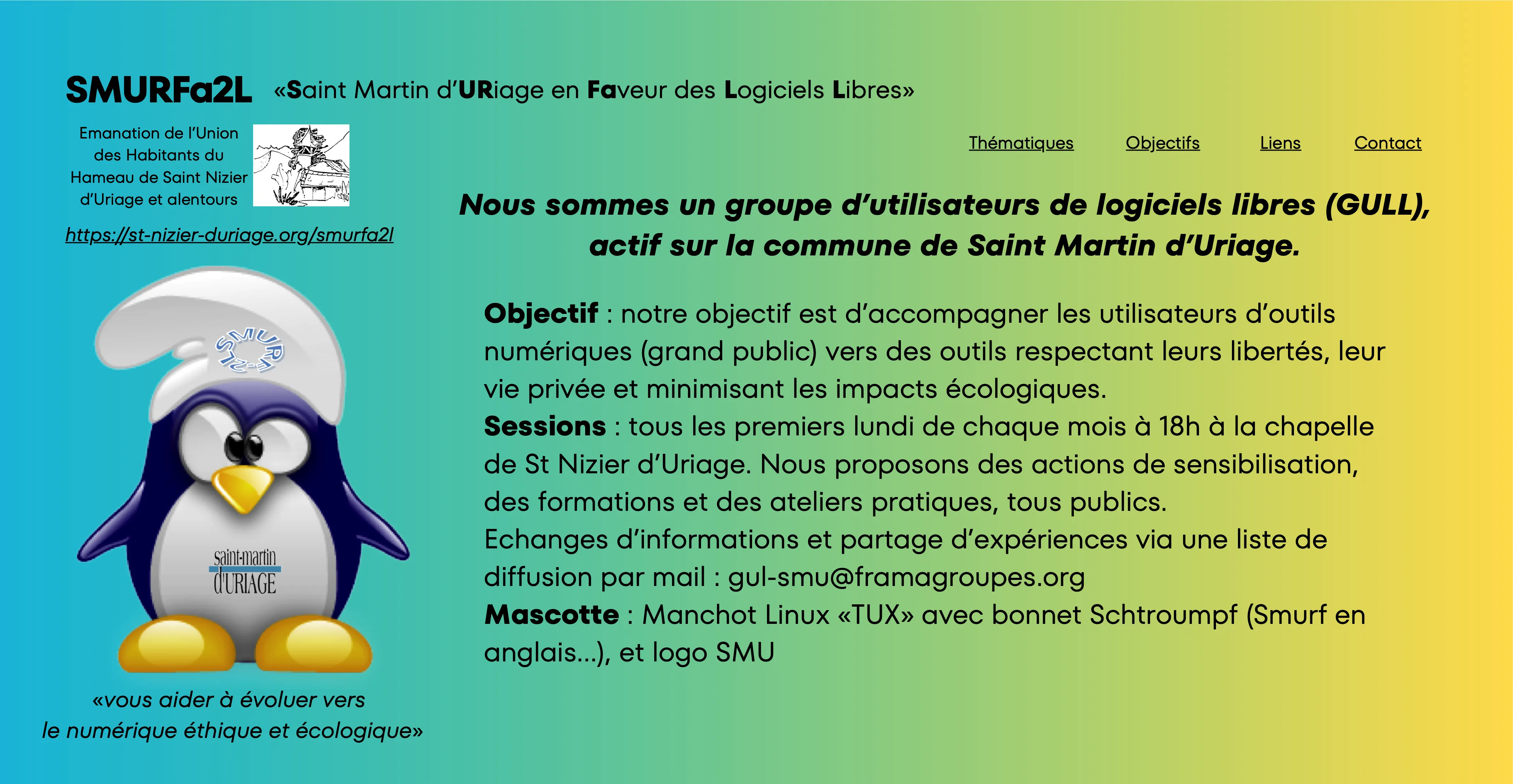 SMURFa2L «Saint Martin d'URiage en Faveur des Logiciels Libres»

Emanation de l'Union des Habitants du Hameau de Saint Nizier d'Uriage et alentours

https://st-nizier-duriage.org/smurfa2l

Thématiques Objectifs Liens Contact

Nous sommes un groupe d'utilisateurs de logiciels libres (GULL), actif sur la commune de Saint Martin d'Uriage.

Objectif : notre objectif est d'accompagner les utilisateurs d'outils numériques (grand public) vers des outils respectant leurs libertés, leur vie privée et minimisant les impacts écologiques.
Sessions : tous les premiers lundi de chaque mois à 18h à la chapelle de St Nizier d'Uriage. Nous proposons des actions de sensibilisation, des formations et des ateliers pratiques, tous publics.
Echanges d'informations et partage d'expériences via une liste de diffusion par mail : gul-smu@framagroupes.org
Mascotte : Manchot Linux «TUX» avec bonnet Schtroumpf (Smurf en anglais...), et logo SMU

SMURFa2L

saint-martin d'URIAGE

«vous aider à évoluer vers le numérique éthique et écologique»